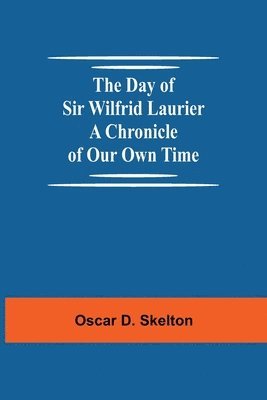 The Day of
Sir Wilfrid Laurier
A Chronicle
of Our Own Time

Oscar D. Skelton